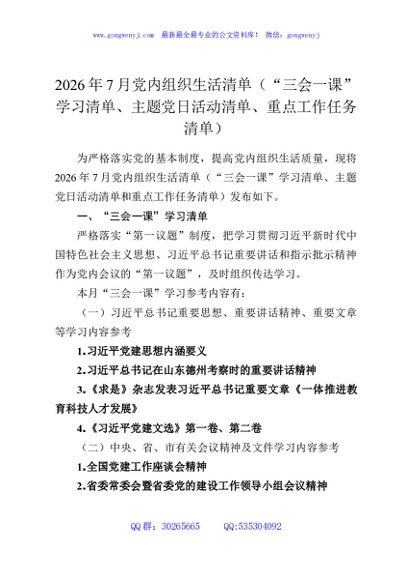 www.gongwenyj.com 最新最全最专业的公文资料库！ 微信：gongwenyj

2026年7月党内组织生活清单（“三会一课”学习清单、主题党日活动清单、重点工作任务清单）

为严格落实党的基本制度，提高党内组织生活质量，现将2026年7月党内组织生活清单（“三会一课”学习清单、主题党日活动清单和重点工作任务清单）发布如下。

一、“三会一课”学习清单

严格落实“第一议题”制度，把学习贯彻习近平新时代中国特色社会主义思想、习近平总书记重要讲话和指示批示精神作为党内会议的“第一议题”，及时组织传达学习。

本月“三会一课”学习参考内容有：

（一）习近平总书记重要思想、重要讲话精神、重要文章等学习内容参考

1.习近平党建思想内涵要义

2.习近平总书记在山东德州考察时的重要讲话精神

3.《求是》杂志发表习近平总书记重要文章《一体推进教育科技人才发展》

4.《习近平党建文选》第一卷、第二卷

（二）中央、省、市有关会议精神及文件学习内容参考

1.全国党建工作座谈会精神

2.省委常委会暨省委党的建设工作领导小组会议精神

QQ群：30265665 QQ:535304092